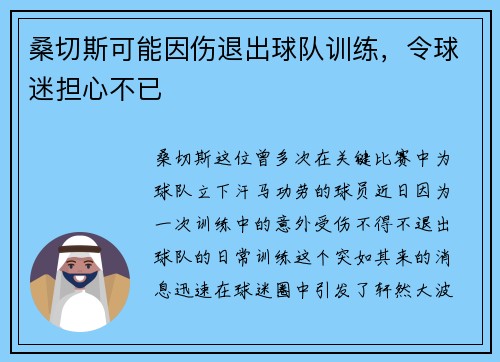 桑切斯可能因伤退出球队训练，令球迷担心不已

桑切斯这位曾多次在关键比赛中为球队立下汗马功劳的球员近日因为一次训练中的意外受伤不得不退出球队的日常训练这个突如其来的消息迅速在球迷圈中引发了轩然大波